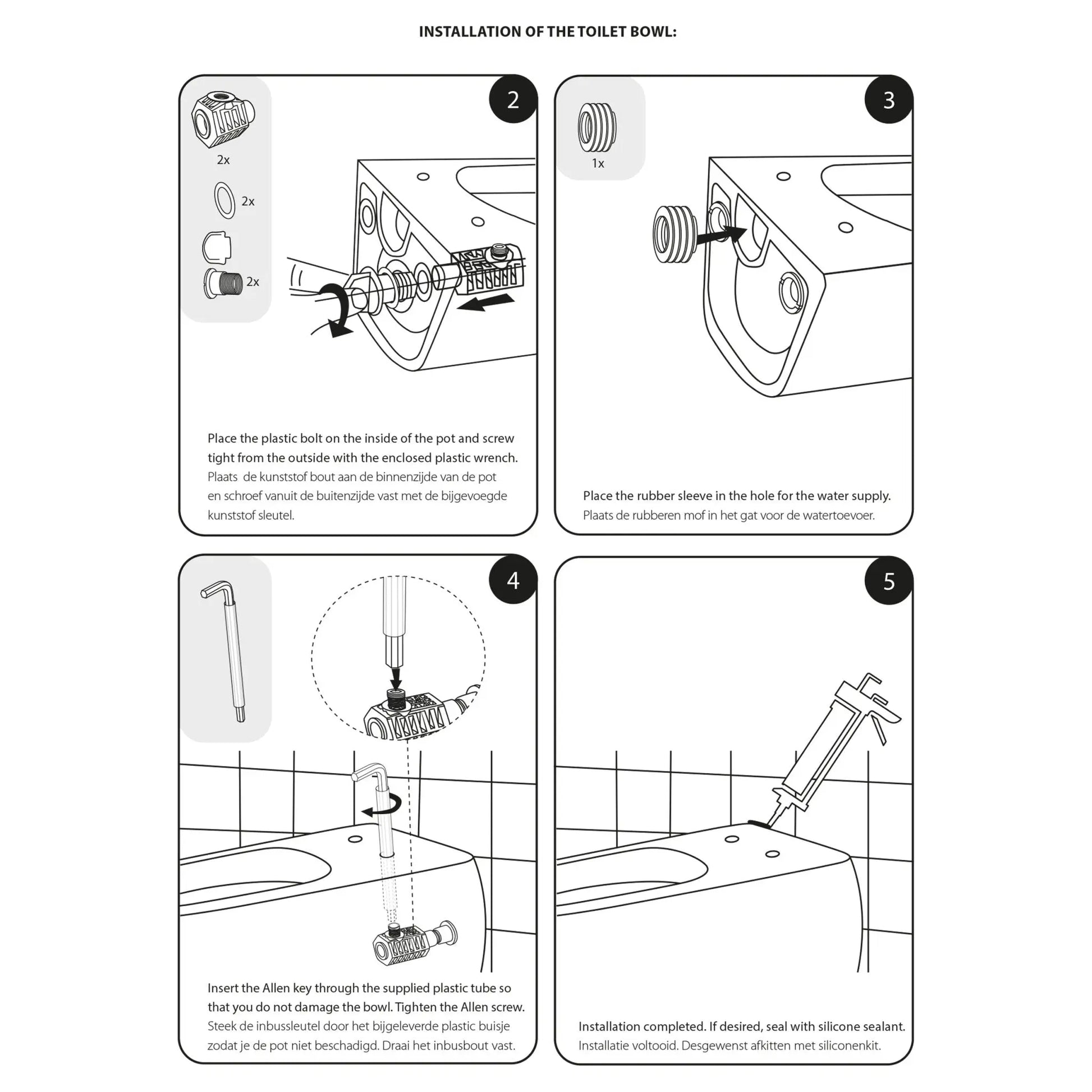 INSTALLATION OF THE TOILET BOWL:

2

2x

2x

2x

Place the plastic bolt on the inside of the pot and screw tight from the outside with the enclosed plastic wrench.
Plaats  de kunststof bout aan de binnenzijde van de pot en schroef vanuit de buitenzijde vast met de bijgevoegde kunststof sleutel.

3

1x

Place the rubber sleeve in the hole for the water supply.
Plaats de rubberen mof in het gat voor de watertoevoer.

4

Insert the Allen key through the supplied plastic tube so that you do not damage the bowl. Tighten the Allen screw.
Steek de inbussleutel door het bijgeleverde plastic buisje zodat je de pot niet beschadigd. Draai het inbusbout vast.

5

Installation completed. If desired, seal with silicone sealant.
Installatie voltooid. Desgewenst afkitten met siliconenkit.